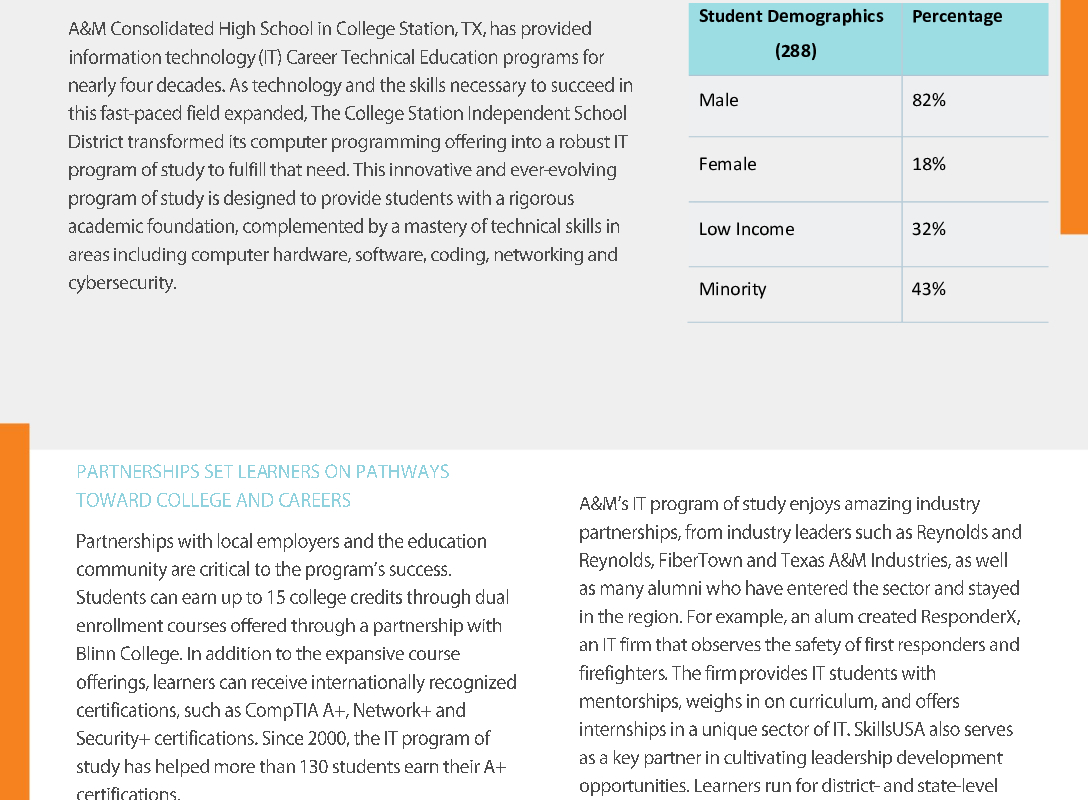 A&M Consolidated High School in College Station, TX, has provided information technology (IT) Career Technical Education programs for nearly four decades. As technology and the skills necessary to succeed in this fast-paced field expanded, The College Station Independent School District transformed its computer programming offering into a robust IT program of study to fulfill that need. This innovative and ever-evolving program of study is designed to provide students with a rigorous academic foundation, complemented by a mastery of technical skills in areas including computer hardware, software, coding, networking and cybersecurity.

| Student Demographics (288) | Percentage |
|---|---|
| Male | 82% |
| Female | 18% |
| Low Income | 32% |
| Minority | 43% |

PARTNERSHIPS SET LEARNERS ON PATHWAYS TOWARD COLLEGE AND CAREERS

Partnerships with local employers and the education community are critical to the program's success. Students can earn up to 15 college credits through dual enrollment courses offered through a partnership with Blinn College. In addition to the expansive course offerings, learners can receive internationally recognized certifications, such as CompTIA A+, Network+ and Security+ certifications. Since 2000, the IT program of study has helped more than 130 students earn their A+ certifications.

A&M's IT program of study enjoys amazing industry partnerships, from industry leaders such as Reynolds and Reynolds, FiberTown and Texas A&M Industries, as well as many alumni who have entered the sector and stayed in the region. For example, an alum created ResponderX, an IT firm that observes the safety of first responders and firefighters. The firm provides IT students with mentorships, weighs in on curriculum, and offers internships in a unique sector of IT. SkillsUSA also serves as a key partner in cultivating leadership development opportunities. Learners run for district- and state-level